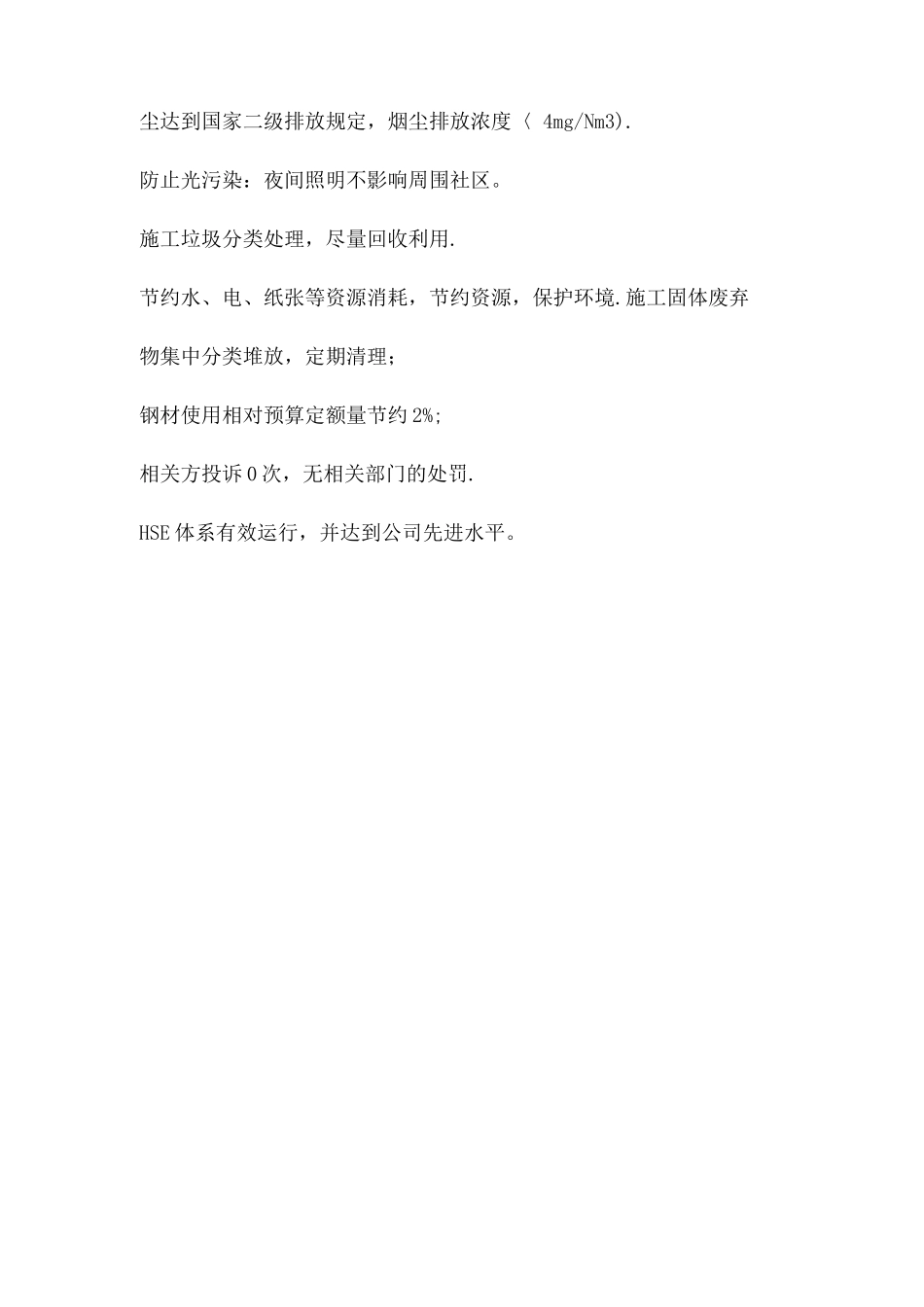 尘达到国家二级排放规定，烟尘排放浓度〈 4mg/Nm3).

防止光污染：夜间照明不影响周围社区。

施工垃圾分类处理，尽量回收利用.

节约水、电、纸张等资源消耗，节约资源，保护环境.施工固体废弃物集中分类堆放，定期清理；

钢材使用相对预算定额量节约2%;

相关方投诉0次，无相关部门的处罚.

HSE体系有效运行，并达到公司先进水平。